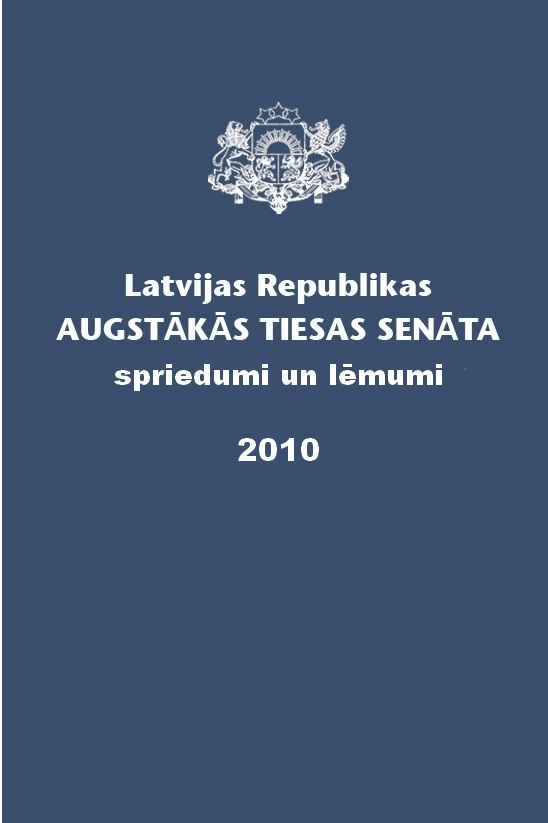 Latvijas Republikas
AUGSTĀKĀS TIESAS SENĀTA
spriedumi un lēmumi

2010